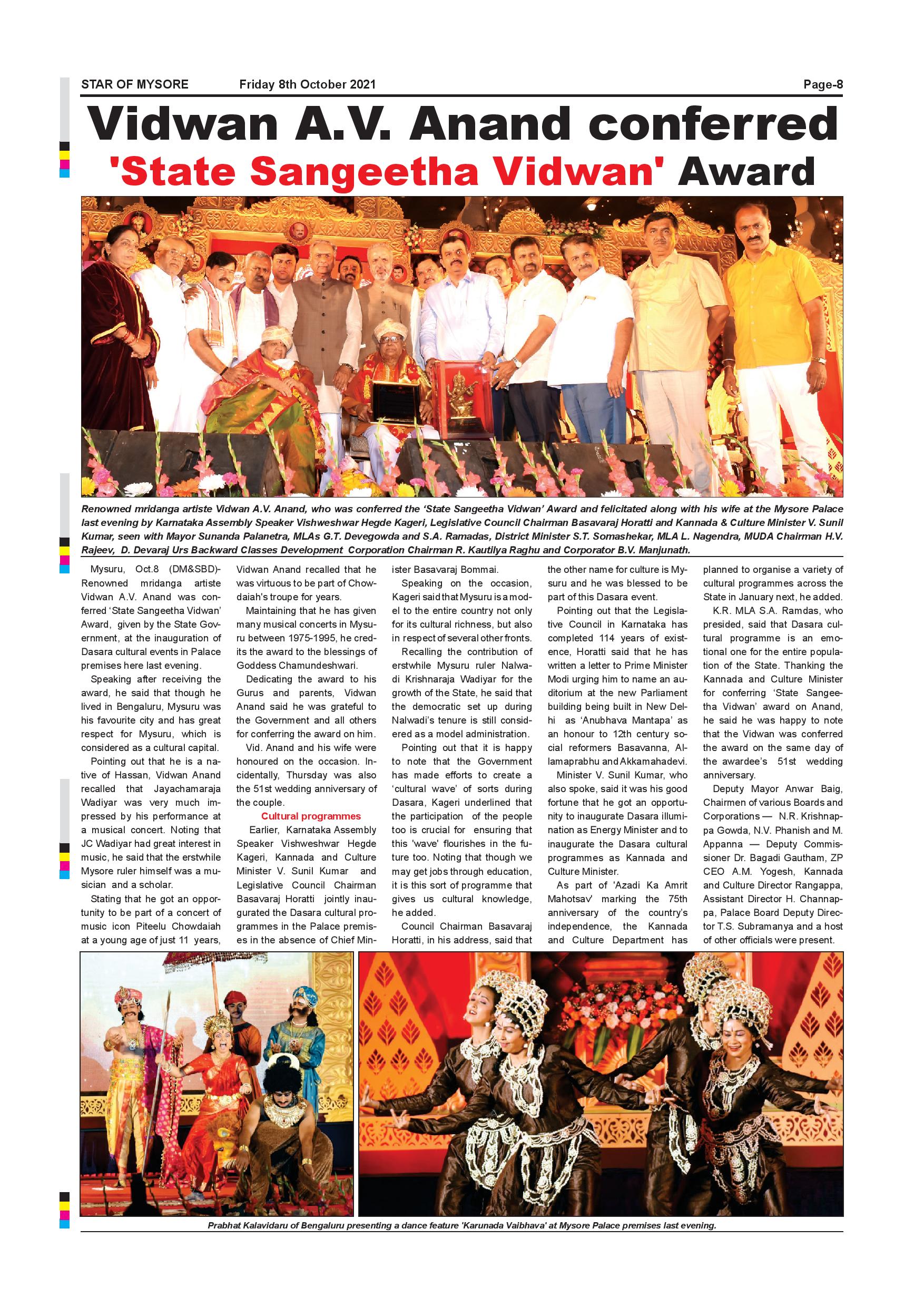 STAR OF MYSORE Friday 8th October 2021 Page-8

Vidwan A.V. Anand conferred 'State Sangeetha Vidwan' Award

Renowned mridanga artiste Vidwan A.V. Anand, who was conferred the 'State Sangeetha Vidwan' Award and felicitated along with his wife at the Mysore Palace last evening by Karnataka Assembly Speaker Vishweshwar Hegde Kageri, Legislative Council Chairman Basavaraj Horatti and Kannada & Culture Minister V. Sunil Kumar, seen with Mayor Sunanda Palanetra, MLAs G.T. Devegowda and S.A. Ramadas, District Minister S.T. Somashekar, MLA L. Nagendra, MUDA Chairman H.V. Rajeev, D. Devaraj Urs Backward Classes Development Corporation Chairman R. Kautilya Raghu and Corporator B.V. Manjunath.

Mysuru, Oct.8 (DM&SBD)- Renowned mridanga artiste Vidwan A.V. Anand was conferred 'State Sangeetha Vidwan' Award, given by the State Government, at the inauguration of Dasara cultural events in Palace premises here last evening.

Speaking after receiving the award, he said that though he lived in Bengaluru, Mysuru was his favourite city and has great respect for Mysuru, which is considered as a cultural capital.

Pointing out that he is a native of Hassan, Vidwan Anand recalled that Jayachamaraja Wadiyar was very much impressed by his performance at a musical concert. Noting that JC Wadiyar had great interest in music, he said that the erstwhile Mysore ruler himself was a musician and a scholar.

Stating that he got an opportunity to be part of a concert of music icon Piteelu Chowdaiah at a young age of just 11 years, Vidwan Anand recalled that he was virtuous to be part of Chowdaiah's troupe for years.

Maintaining that he has given many musical concerts in Mysuru between 1975-1995, he credits the award to the blessings of Goddess Chamundeshwari.

Dedicating the award to his Gurus and parents, Vidwan Anand said he was grateful to the Government and all others for conferring the award on him.

Vid. Anand and his wife were honoured on the occasion. Incidentally, Thursday was also the 51st wedding anniversary of the couple.

Cultural programmes

Earlier, Karnataka Assembly Speaker Vishweshwar Hegde Kageri, Kannada and Culture Minister V. Sunil Kumar and Legislative Council Chairman Basavaraj Horatti jointly inaugurated the Dasara cultural programmes in the Palace premises in the absence of Chief Minister Basavaraj Bommai.

Speaking on the occasion, Kageri said that Mysuru is a model to the entire country not only for its cultural richness, but also in respect of several other fronts.

Recalling the contribution of erstwhile Mysuru ruler Nalwadi Krishnaraja Wadiyar for the growth of the State, he said that the democratic set up during Nalwadi's tenure is still considered as a model administration.

Pointing out that it is happy to note that the Government has made efforts to create a 'cultural wave' of sorts during Dasara, Kageri underlined that the participation of the people too is crucial for ensuring that this 'wave' flourishes in the future too. Noting that though we may get jobs through education, it is this sort of programme that gives us cultural knowledge, he added.

Council Chairman Basavaraj Horatti, in his address, said that the other name for culture is Mysuru and he was blessed to be part of this Dasara event.

Pointing out that the Legislative Council in Karnataka has completed 114 years of existence, Horatti said that he has written a letter to Prime Minister Modi urging him to name an auditorium at the new Parliament building being built in New Delhi as 'Anubhava Mantapa' as an honour to 12th century social reformers Basavanna, Allamaprabhu and Akkamahadevi.

Minister V. Sunil Kumar, who also spoke, said it was his good fortune that he got an opportunity to inaugurate Dasara illumination as Energy Minister and to inaugurate the Dasara cultural programmes as Kannada and Culture Minister.

As part of 'Azadi Ka Amrit Mahotsav' marking the 75th anniversary of the country's independence, the Kannada and Culture Department has planned to organise a variety of cultural programmes across the State in January next, he added.

K.R. MLA S.A. Ramdas, who presided, said that Dasara cultural programme is an emotional one for the entire population of the State. Thanking the Kannada and Culture Minister for conferring 'State Sangeetha Vidwan' award on Anand, he said he was happy to note that the Vidwan was conferred the award on the same day of the awardee's 51st wedding anniversary.

Deputy Mayor Anwar Baig, Chairmen of various Boards and Corporations — N.R. Krishnappa Gowda, N.V. Phanish and M. Appanna — Deputy Commissioner Dr. Bagadi Gautham, ZP CEO A.M. Yogesh, Kannada and Culture Director Rangappa, Assistant Director H. Channappa, Palace Board Deputy Director T.S. Subramanya and a host of other officials were present.

Prabhat Kalavidaru of Bengaluru presenting a dance feature 'Karunada Vaibhava' at Mysore Palace premises last evening.